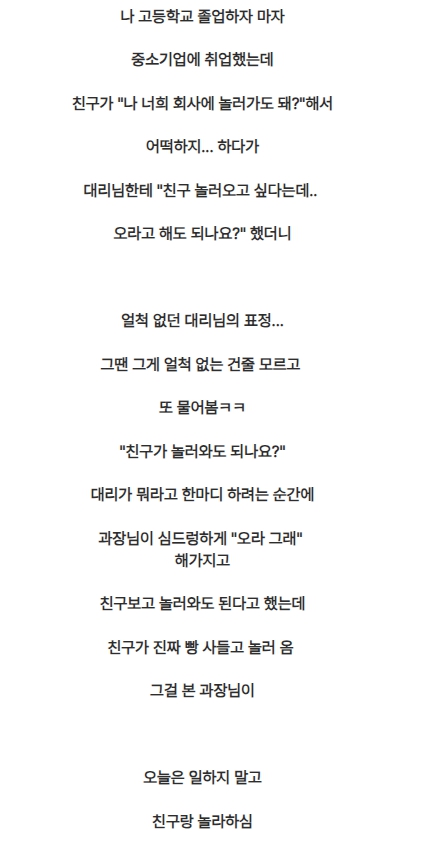 나 고등학교 졸업하자 마자

중소기업에 취업했는데

친구가 "나 너희 회사에 놀러가도 돼?"해서

어떡하지... 하다가

대리님한테 "친구 놀러오고 싶다는데..

오라고 해도 되나요?" 했더니

얼척 없던 대리님의 표정...

그땐 그게 얼척 없는 건줄 모르고

또 물어봄ㅋㅋ

"친구가 놀러와도 되나요?"

대리가 뭐라고 한마디 하려는 순간에

과장님이 심드렁하게 "오라 그래" 해가지고

친구보고 놀러와도 된다고 했는데

친구가 진짜 빵 사들고 놀러 옴

그걸 본 과장님이

오늘은 일하지 말고

친구랑 놀라하심